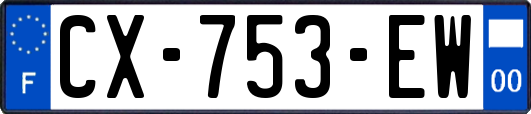 F
CX-753-EW
00